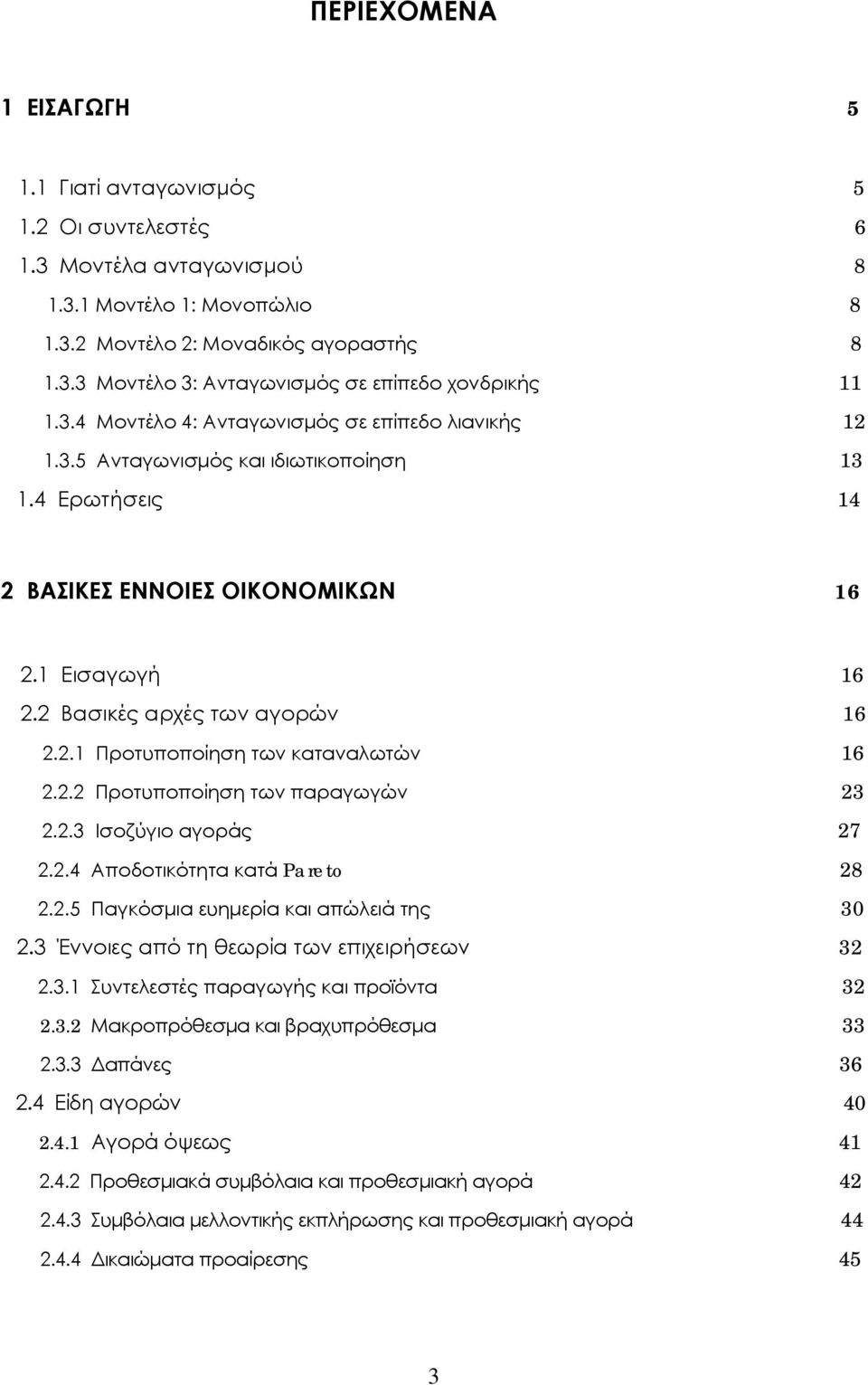 ΠΕΡΙΕΧΟΜΕΝΑ

1 ΕΙΣΑΓΩΓΗ 5

1.1 Γιατί ανταγωνισμός 5
1.2 Οι συντελεστές 6
1.3 Μοντέλα ανταγωνισμού 8
1.3.1 Μοντέλο 1: Μονοπώλιο 8
1.3.2 Μοντέλο 2: Μοναδικός αγοραστής 8
1.3.3 Μοντέλο 3: Ανταγωνισμός σε επίπεδο χονδρικής 11
1.3.4 Μοντέλο 4: Ανταγωνισμός σε επίπεδο λιανικής 12
1.3.5 Ανταγωνισμός και ιδιωτικοποίηση 13
1.4 Ερωτήσεις 14

2 ΒΑΣΙΚΕΣ ΕΝΝΟΙΕΣ ΟΙΚΟΝΟΜΙΚΩΝ 16

2.1 Εισαγωγή 16
2.2 Βασικές αρχές των αγορών 16
2.2.1 Προτυποποίηση των καταναλωτών 16
2.2.2 Προτυποποίηση των παραγωγών 23
2.2.3 Ισοζύγιο αγοράς 27
2.2.4 Αποδοτικότητα κατά Pareto 28
2.2.5 Παγκόσμια ευημερία και απώλειά της 30
2.3 Έννοιες από τη θεωρία των επιχειρήσεων 32
2.3.1 Συντελεστές παραγωγής και προϊόντα 32
2.3.2 Μακροπρόθεσμα και βραχυπρόθεσμα 33
2.3.3 Δαπάνες 36
2.4 Είδη αγορών 40
2.4.1 Αγορά όψεως 41
2.4.2 Προθεσμιακά συμβόλαια και προθεσμιακή αγορά 42
2.4.3 Συμβόλαια μελλοντικής εκπλήρωσης και προθεσμιακή αγορά 44
2.4.4 Δικαιώματα προαίρεσης 45

3